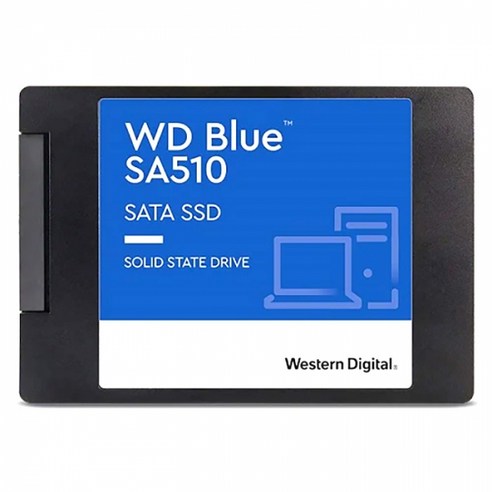 WD Blue™
SA510

SATA SSD

SOLID STATE DRIVE

Western Digital.